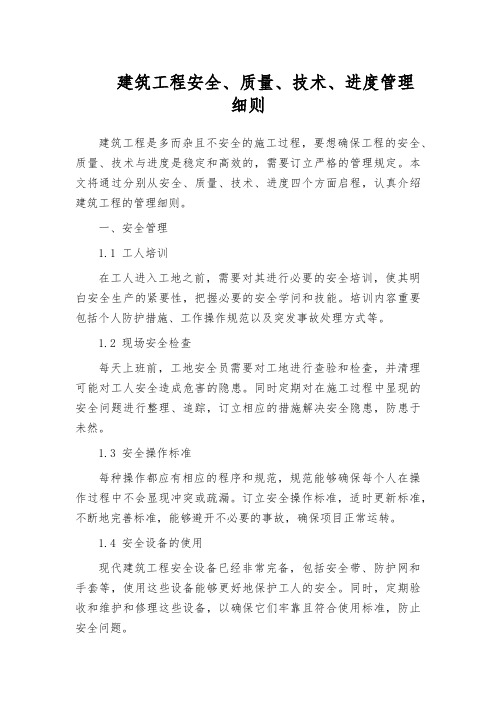 建筑工程安全、质量、技术、进度管理细则

建筑工程是多而杂且不安全的施工过程，要想确保工程的安全、质量、技术与进度是稳定和高效的，需要订立严格的管理规定。本文将通过分别从安全、质量、技术、进度四个方面启程，认真介绍建筑工程的管理细则。

一、安全管理

1.1 工人培训

在工人进入工地之前，需要对其进行必要的安全培训，使其明白安全生产的紧要性，把握必要的安全学问和技能。培训内容重要包括个人防护措施、工作操作规范以及突发事故处理方式等。

1.2 现场安全检查

每天上班前，工地安全员需要对工地进行查验和检查，并清理可能对工人安全造成危害的隐患。同时定期对在施工过程中显现的安全问题进行整理、追踪，订立相应的措施解决安全隐患，防患于未然。

1.3 安全操作标准

每种操作都应有相应的程序和规范，规范能够确保每个人在操作过程中不会显现冲突或疏漏。订立安全操作标准，适时更新标准，不断地完善标准，能够避开不必要的事故，确保项目正常运转。

1.4 安全设备的使用

现代建筑工程安全设备已经非常完备，包括安全带、防护网和手套等，使用这些设备能够更好地保护工人的安全。同时，定期验收和维护和修理这些设备，以确保它们牢靠且符合使用标准，防止安全问题。